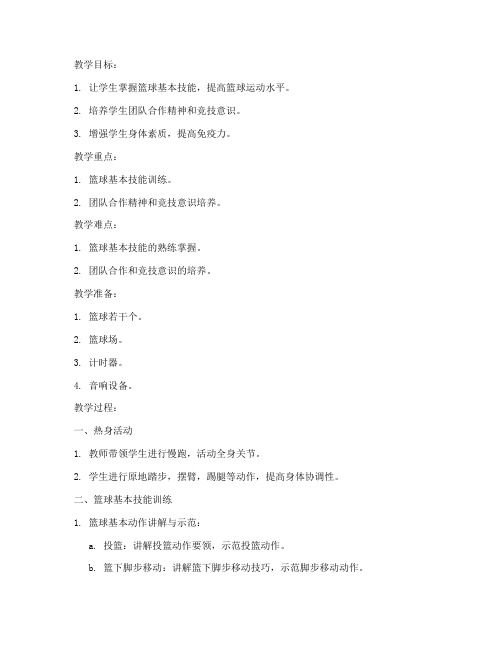 教学目标：

1. 让学生掌握篮球基本技能，提高篮球运动水平。

2. 培养学生团队合作精神和竞技意识。

3. 增强学生身体素质，提高免疫力。

教学重点：

1. 篮球基本技能训练。

2. 团队合作精神和竞技意识培养。

教学难点：

1. 篮球基本技能的熟练掌握。

2. 团队合作和竞技意识的培养。

教学准备：

1. 篮球若干个。

2. 篮球场。

3. 计时器。

4. 音响设备。

教学过程：

一、热身活动

1. 教师带领学生进行慢跑，活动全身关节。

2. 学生进行原地踏步，摆臂，踢腿等动作，提高身体协调性。

二、篮球基本技能训练

1. 篮球基本动作讲解与示范：

a. 投篮：讲解投篮动作要领，示范投篮动作。

b. 篮下脚步移动：讲解篮下脚步移动技巧，示范脚步移动动作。